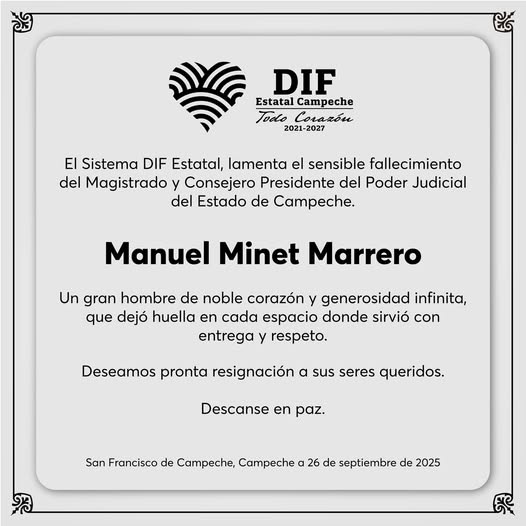 DIF
Estatal Campeche
Todo Corazón
2021-2027

El Sistema DIF Estatal, lamenta el sensible fallecimiento del Magistrado y Consejero Presidente del Poder Judicial del Estado de Campeche.

Manuel Minet Marrero

Un gran hombre de noble corazón y generosidad infinita, que dejó huella en cada espacio donde sirvió con entrega y respeto.

Deseamos pronta resignación a sus seres queridos.

Descanse en paz.

San Francisco de Campeche, Campeche a 26 de septiembre de 2025